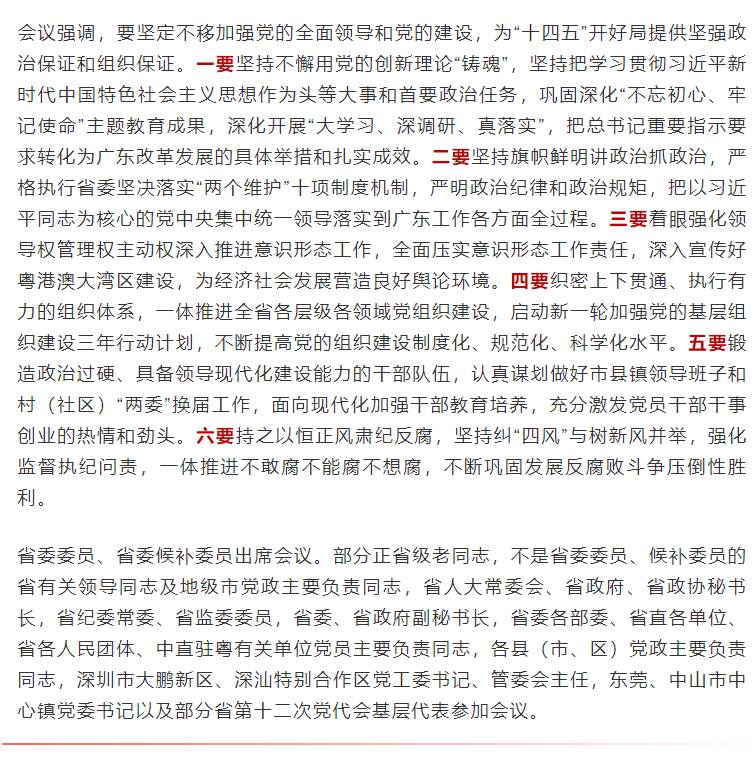 会议强调，要坚定不移加强党的全面领导和党的建设，为“十四五”开好局提供坚强政治保证和组织保证。一要坚持不懈用党的创新理论“铸魂”，坚持把学习贯彻习近平新时代中国特色社会主义思想作为头等大事和首要政治任务，巩固深化“不忘初心、牢记使命”主题教育成果，深化开展“大学习、深调研、真落实”，把总书记重要指示要求转化为广东改革发展的具体举措和扎实成效。二要坚持旗帜鲜明讲政治抓政治，严格执行省委坚决落实“两个维护”十项制度机制，严明政治纪律和政治规矩，把以习近平同志为核心的党中央集中统一领导落实到广东工作各方面全过程。三要着眼强化领导权管理权主动权深入推进意识形态工作，全面压实意识形态工作责任，深入宣传好粤港澳大湾区建设，为经济社会发展营造良好舆论环境。四要织密上下贯通、执行有力的组织体系，一体推进全省各层级各领域党组织建设，启动新一轮加强党的基层组织建设三年行动计划，不断提高党的组织建设制度化、规范化、科学化水平。五要锻造政治过硬、具备领导现代化建设能力的干部队伍，认真谋划做好市县镇领导班子和村（社区）“两委”换届工作，面向现代化加强干部教育培养，充分激发党员干部干事创业的热情和劲头。六要持之以恒正风肃纪反腐，坚持纠“四风”与树新风并举，强化监督执纪问责，一体推进不敢腐不能腐不想腐，不断巩固发展反腐败斗争压倒性胜利。

省委委员、省委候补委员出席会议。部分正省级老同志，不是省委委员、候补委员的省有关领导同志及地级市党政主要负责同志，省人大常委会、省政府、省政协秘书长，省纪委常委、省监委委员，省委、省政府副秘书长，省委各部委、省直各单位、省各人民团体、中直驻粤有关单位党员主要负责同志，各县（市、区）党政主要负责同志，深圳市大鹏新区、深汕特别合作区党工委书记、管委会主任，东莞、中山市中心镇党委书记以及部分省第十二次党代会基层代表参加会议。